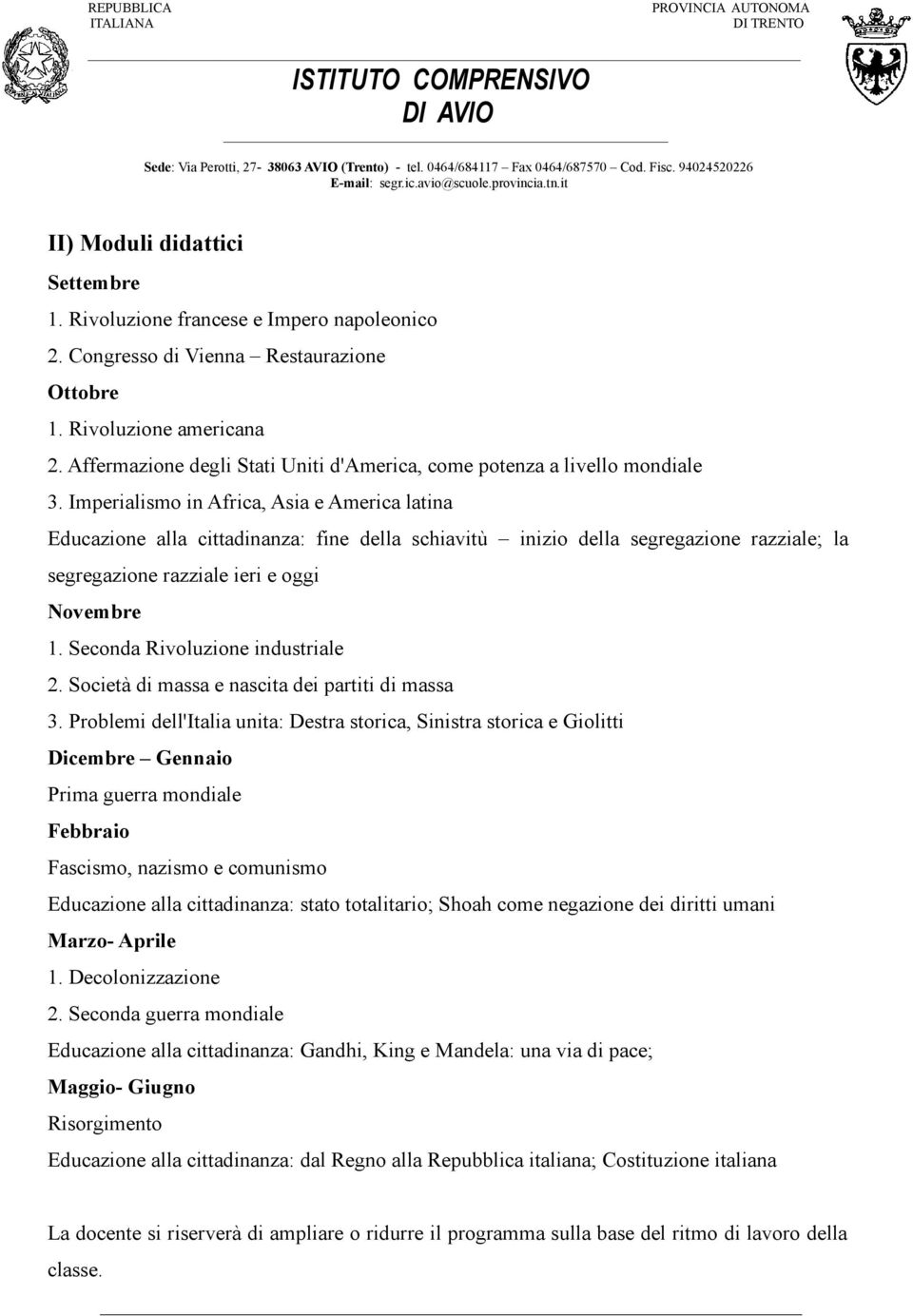 REPUBBLICA ITALIANA

PROVINCIA AUTONOMA DI TRENTO

ISTITUTO COMPRENSIVO DI AVIO

Sede: Via Perotti, 27- 38063 AVIO (Trento) - tel. 0464/684117 Fax 0464/687570 Cod. Fisc. 94024520226
E-mail: segr.ic.avio@scuole.provincia.tn.it

II) Moduli didattici

Settembre

1. Rivoluzione francese e Impero napoleonico

2. Congresso di Vienna – Restaurazione

Ottobre

1. Rivoluzione americana

2. Affermazione degli Stati Uniti d'America, come potenza a livello mondiale

3. Imperialismo in Africa, Asia e America latina

Educazione alla cittadinanza: fine della schiavitù – inizio della segregazione razziale; la segregazione razziale ieri e oggi

Novembre

1. Seconda Rivoluzione industriale

2. Società di massa e nascita dei partiti di massa

3. Problemi dell'Italia unita: Destra storica, Sinistra storica e Giolitti

Dicembre – Gennaio

Prima guerra mondiale

Febbraio

Fascismo, nazismo e comunismo

Educazione alla cittadinanza: stato totalitario; Shoah come negazione dei diritti umani

Marzo- Aprile

1. Decolonizzazione

2. Seconda guerra mondiale

Educazione alla cittadinanza: Gandhi, King e Mandela: una via di pace;

Maggio- Giugno

Risorgimento

Educazione alla cittadinanza: dal Regno alla Repubblica italiana; Costituzione italiana

La docente si riserverà di ampliare o ridurre il programma sulla base del ritmo di lavoro della classe.